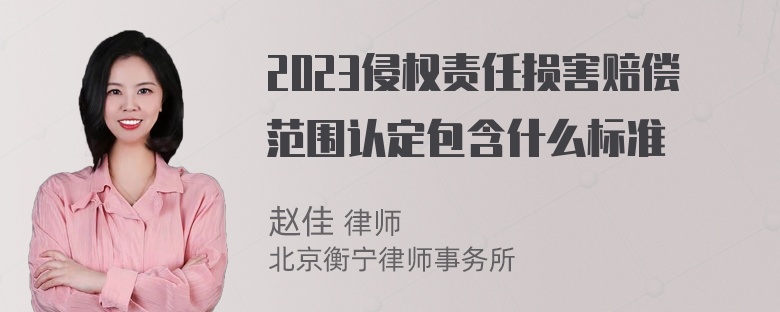 2023侵权责任损害赔偿范围认定包含什么标准

赵佳 律师
北京衡宁律师事务所